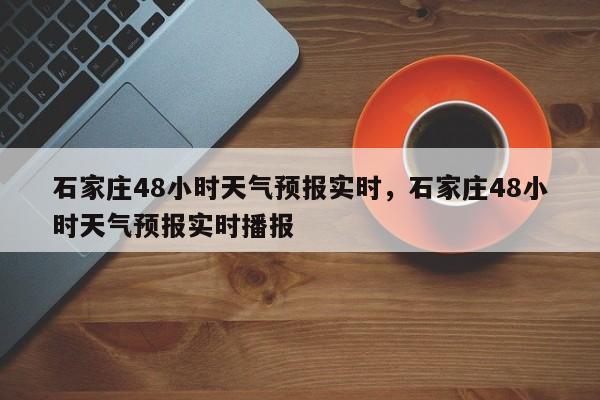 石家庄48小时天气预报实时，石家庄48小时天气预报实时播报